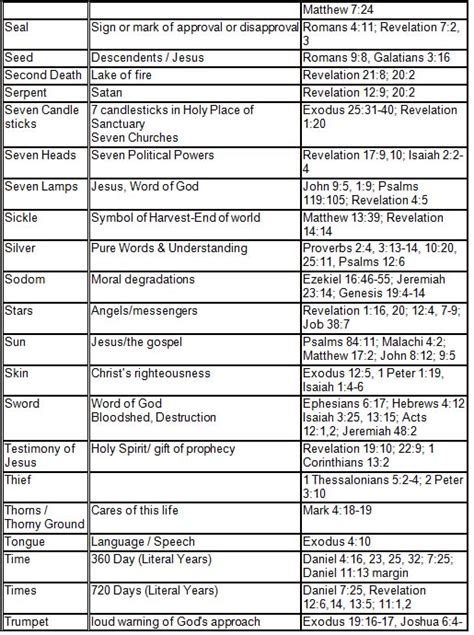 | | | Matthew 7:24 |
|---|---|---|
| Seal | Sign or mark of approval or disapproval | Romans 4:11; Revelation 7:2, 3 |
| Seed | Descendents / Jesus | Romans 9:8, Galatians 3:16 |
| Second Death | Lake of fire | Revelation 21:8; 20:2 |
| Serpent | Satan | Revelation 12:9; 20:2 |
| Seven Candle sticks | 7 candlesticks in Holy Place of Sanctuary Seven Churches | Exodus 25:31-40; Revelation 1:20 |
| Seven Heads | Seven Political Powers | Revelation 17:9,10; Isaiah 2:2-4 |
| Seven Lamps | Jesus, Word of God | John 9:5, 1:9; Psalms 119:105; Revelation 4:5 |
| Sickle | Symbol of Harvest-End of world | Matthew 13:39; Revelation 14:14 |
| Silver | Pure Words & Understanding | Proverbs 2:4, 3:13-14, 10:20, 25:11, Psalms 12:6 |
| Sodom | Moral degradations | Ezekiel 16:46-55; Jeremiah 23:14; Genesis 19:4-14 |
| Stars | Angels/messengers | Revelation 1:16, 20; 12:4, 7-9; Job 38:7 |
| Sun | Jesus/the gospel | Psalms 84:11; Malachi 4:2; Matthew 17:2; John 8:12; 9:5 |
| Skin | Christ's righteousness | Exodus 12:5, 1 Peter 1:19, Isaiah 1:4-6 |
| Sword | Word of God Bloodshed, Destruction | Ephesians 6:17; Hebrews 4:12 Isaiah 3:25, 13:15; Acts 12:1,2; Jeremiah 48:2 |
| Testimony of Jesus | Holy Spirit/ gift of prophecy | Revelation 19:10; 22:9; 1 Corinthians 13:2 |
| Thief | | 1 Thessalonians 5:2-4; 2 Peter 3:10 |
| Thorns / Thorny Ground | Cares of this life | Mark 4:18-19 |
| Tongue | Language / Speech | Exodus 4:10 |
| Time | 360 Day (Literal Years) | Daniel 4:16, 23, 25, 32; 7:25; Daniel 11:13 margin |
| Times | 720 Days (Literal Years) | Daniel 7:25, Revelation 12:6,14, 13:5; 11:1,2 |
| Trumpet | loud warning of God's approach | Exodus 19:16-17, Joshua 6:4- |